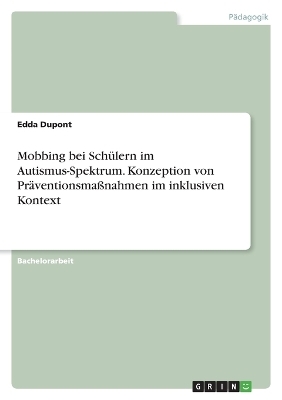 Pädagogik

Edda Dupont

Mobbing bei Schülern im Autismus-Spektrum. Konzeption von Präventionsmaßnahmen im inklusiven Kontext

Bachelorarbeit

GRIN